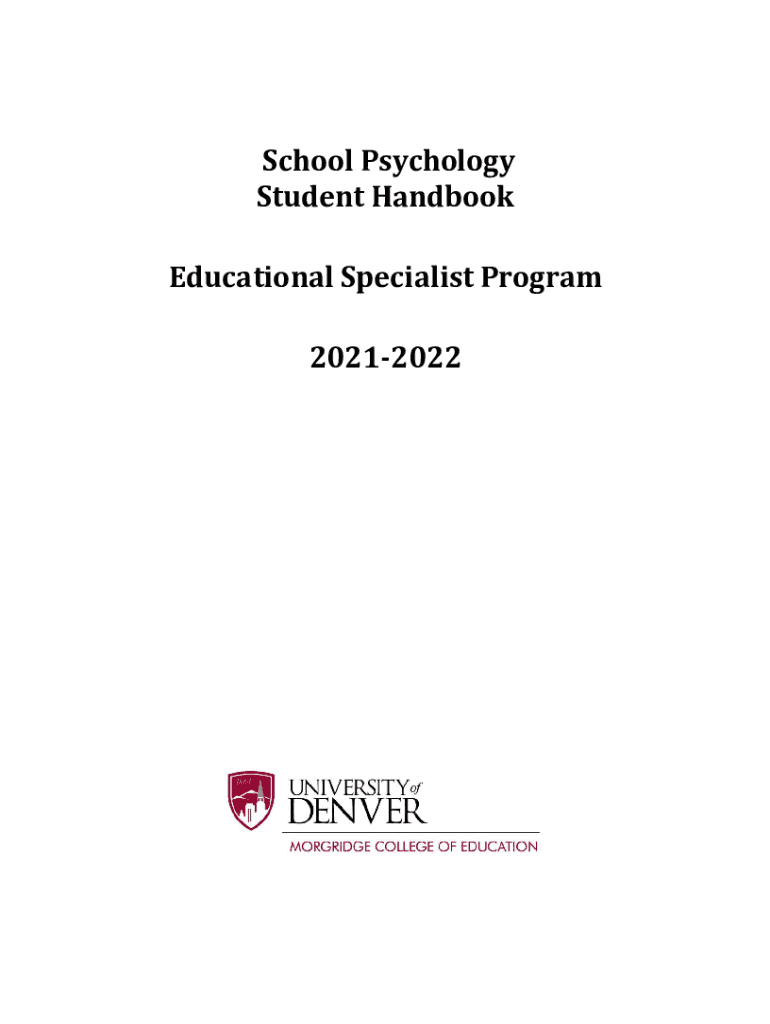 School Psychology
Student Handbook

Educational Specialist Program

2021-2022

1864
UNIVERSITY of
DENVER
MORGRIDGE COLLEGE OF EDUCATION